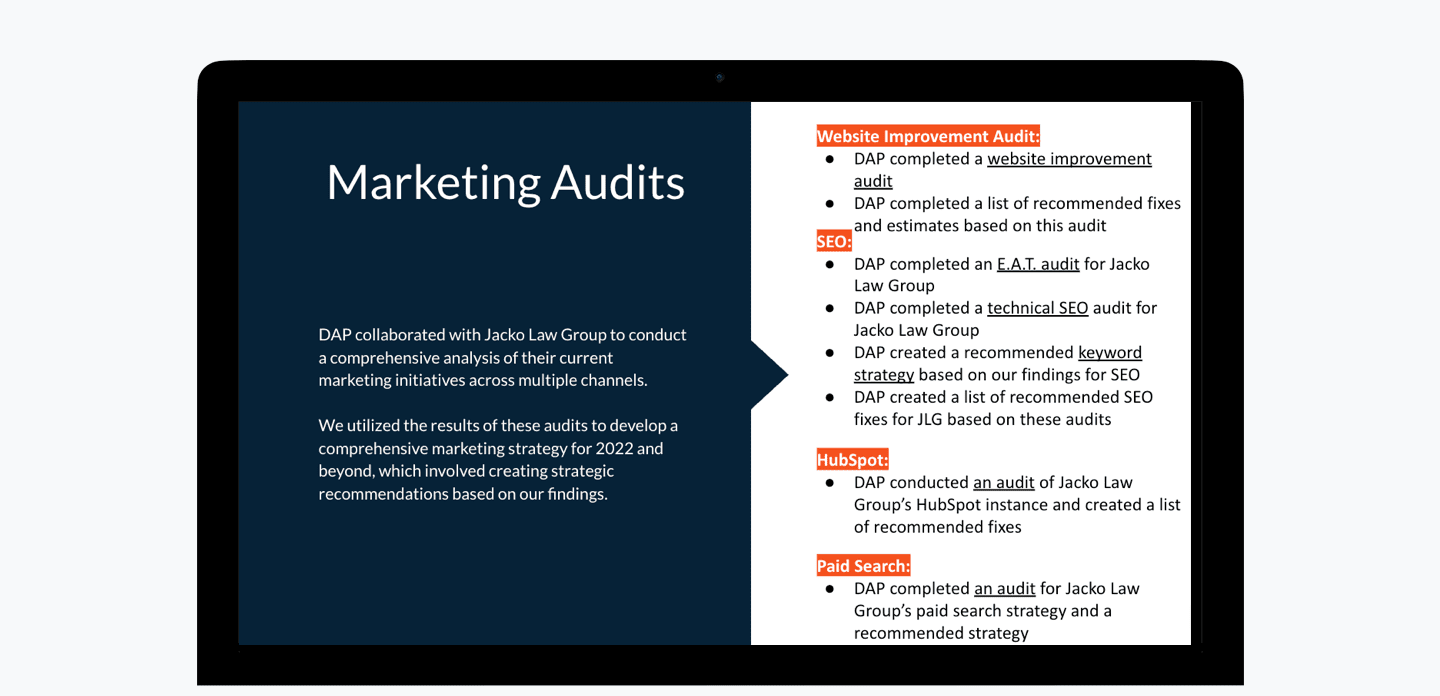 Marketing Audits

DAP collaborated with Jacko Law Group to conduct a comprehensive analysis of their current marketing initiatives across multiple channels.

We utilized the results of these audits to develop a comprehensive marketing strategy for 2022 and beyond, which involved creating strategic recommendations based on our findings.

Website Improvement Audit:
● DAP completed a website improvement audit
● DAP completed a list of recommended fixes and estimates based on this audit

SEO:
● DAP completed an E.A.T. audit for Jacko Law Group
● DAP completed a technical SEO audit for Jacko Law Group
● DAP created a recommended keyword strategy based on our findings for SEO
● DAP created a list of recommended SEO fixes for JLG based on these audits

HubSpot:
● DAP conducted an audit of Jacko Law Group's HubSpot instance and created a list of recommended fixes

Paid Search:
● DAP completed an audit for Jacko Law Group's paid search strategy and a recommended strategy